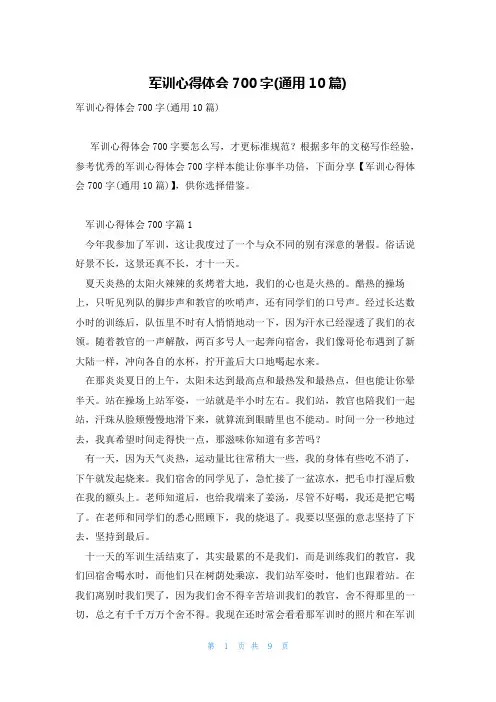 军训心得体会 700 字(通用 10 篇)

军训心得体会 700 字(通用 10 篇)

军训心得体会 700 字要怎么写，才更标准规范？根据多年的文秘写作经验，参考优秀的军训心得体会 700 字样本能让你事半功倍，下面分享【军训心得体会 700 字(通用 10 篇)】，供你选择借鉴。

军训心得体会 700 字篇 1

今年我参加了军训，这让我度过了一个与众不同的别有深意的暑假。俗话说好景不长，这景还真不长，才十一天。

夏天炎热的太阳火辣辣的炙烤着大地，我们的心也是火热的。酷热的操场上，只听见列队的脚步声和教官的吹哨声，还有同学们的口号声。经过长达数小时的训练后，队伍里不时有人悄悄地动一下，因为汗水已经湿透了我们的衣领。随着教官的一声解散，两百多号人一起奔向宿舍，我们像哥伦布遇到了新大陆一样，冲向各自的水杯，拧开盖后大口地喝起水来。

在那炎炎夏日的上午，太阳未达到最高点和最热发和最热点，但也能让你晕半天。站在操场上站军姿，一站就是半小时左右。我们站，教官也陪我们一起站，汗珠从脸颊慢慢地滑下来，就算流到眼睛里也不能动。时间一分一秒地过去，我真希望时间走得快一点，那滋味你知道有多苦吗？

有一天，因为天气炎热，运动量比往常稍大一些，我的身体有些吃不消了，下午就发起烧来。我们宿舍的同学见了，急忙接了一盆凉水，把毛巾打湿后敷在我的额头上。老师知道后，也给我端来了姜汤，尽管不好喝，我还是把它喝了。在老师和同学们的悉心照顾下，我的烧退了。我要以坚强的意志坚持了下去，坚持到最后。

十一天的军训生活结束了，其实最累的不是我们，而是训练我们的教官，我们回宿舍喝水时，而他们只在树荫处乘凉，我们站军姿时，他们也跟着站。在我们离别时我们哭了，因为我们舍不得辛苦培训我们的教官，舍不得那里的一切，总之有千千万万个舍不得。我现在还时常会看看那军训时的照片和在军训

第 1 页 共 9 页